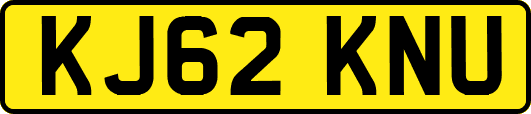 KJ62 KNU